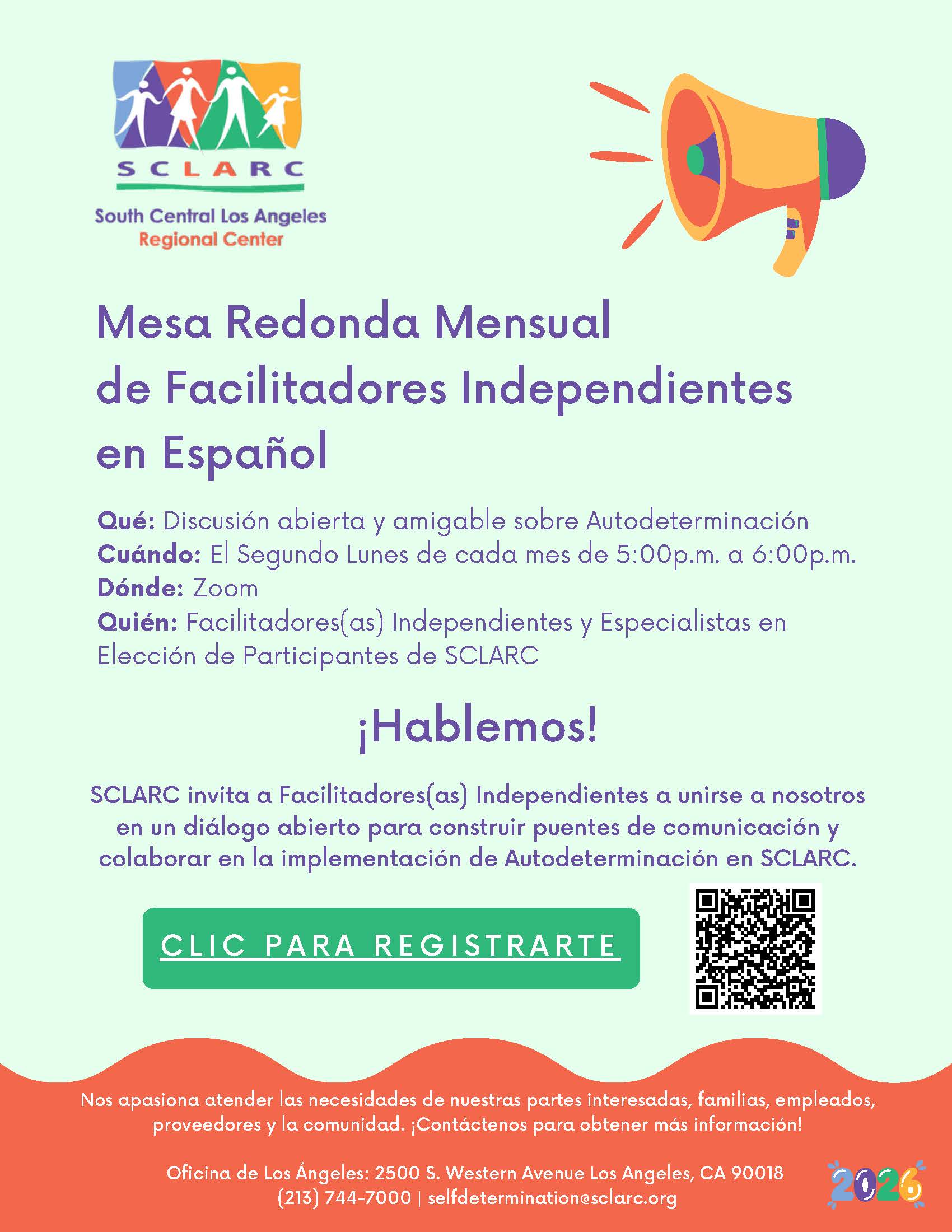 SCLARC
South Central Los Angeles
Regional Center

Mesa Redonda Mensual de Facilitadores Independientes en Español

Qué: Discusión abierta y amigable sobre Autodeterminación
Cuándo: El Segundo Lunes de cada mes de 5:00p.m. a 6:00p.m.
Dónde: Zoom
Quién: Facilitadores(as) Independientes y Especialistas en Elección de Participantes de SCLARC

¡Hablemos!

SCLARC invita a Facilitadores(as) Independientes a unirse a nosotros en un diálogo abierto para construir puentes de comunicación y colaborar en la implementación de Autodeterminación en SCLARC.

CLIC PARA REGISTRARTE

Nos apasiona atender las necesidades de nuestras partes interesadas, familias, empleados, proveedores y la comunidad. ¡Contáctenos para obtener más información!

Oficina de Los Ángeles: 2500 S. Western Avenue Los Angeles, CA 90018
(213) 744-7000 | selfdetermination@sclarc.org

2026